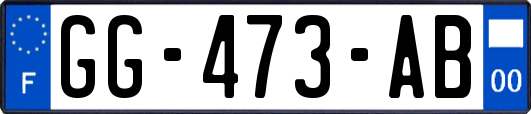 F
GG-473-AB
00